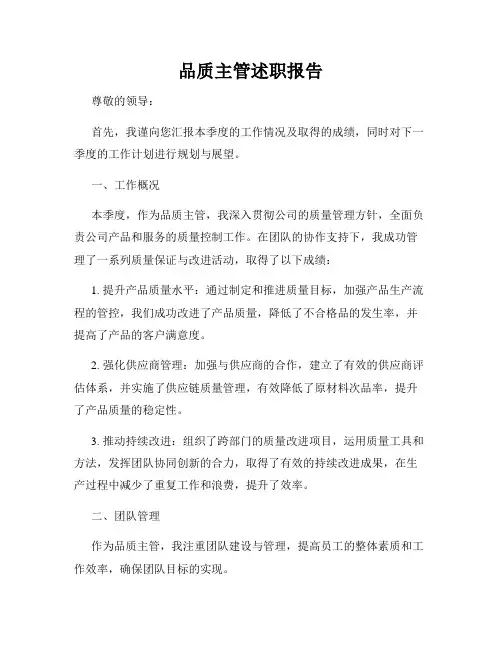 品质主管述职报告

尊敬的领导：

首先，我谨向您汇报本季度的工作情况及取得的成绩，同时对下一季度的工作计划进行规划与展望。

一、工作概况

本季度，作为品质主管，我深入贯彻公司的质量管理方针，全面负责公司产品和服务的质量控制工作。在团队的协作支持下，我成功管理了一系列质量保证与改进活动，取得了以下成绩：

1. 提升产品质量水平：通过制定和推进质量目标，加强产品生产流程的管控，我们成功改进了产品质量，降低了不合格品的发生率，并提高了产品的客户满意度。

2. 强化供应商管理：加强与供应商的合作，建立了有效的供应商评估体系，并实施了供应链质量管理，有效降低了原材料次品率，提升了产品质量的稳定性。

3. 推动持续改进：组织了跨部门的质量改进项目，运用质量工具和方法，发挥团队协同创新的合力，取得了有效的持续改进成果，在生产过程中减少了重复工作和浪费，提升了效率。

二、团队管理

作为品质主管，我注重团队建设与管理，提高员工的整体素质和工作效率，确保团队目标的实现。